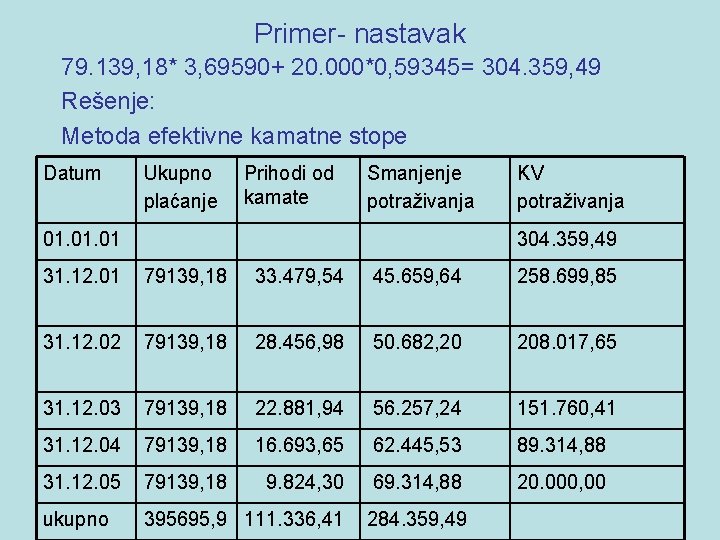 Primer- nastavak

79.139,18* 3,69590+ 20.000*0,59345= 304.359,49

Rešenje:

Metoda efektivne kamatne stope

| Datum | Ukupno plaćanje | Prihodi od kamate | Smanjenje potraživanja | KV potraživanja |
|---|---|---|---|---|
| 01.01.01 | | | | 304.359,49 |
| 31.12.01 | 79139,18 | 33.479,54 | 45.659,64 | 258.699,85 |
| 31.12.02 | 79139,18 | 28.456,98 | 50.682,20 | 208.017,65 |
| 31.12.03 | 79139,18 | 22.881,94 | 56.257,24 | 151.760,41 |
| 31.12.04 | 79139,18 | 16.693,65 | 62.445,53 | 89.314,88 |
| 31.12.05 | 79139,18 | 9.824,30 | 69.314,88 | 20.000,00 |
| ukupno | 395695,9 | 111.336,41 | 284.359,49 | |